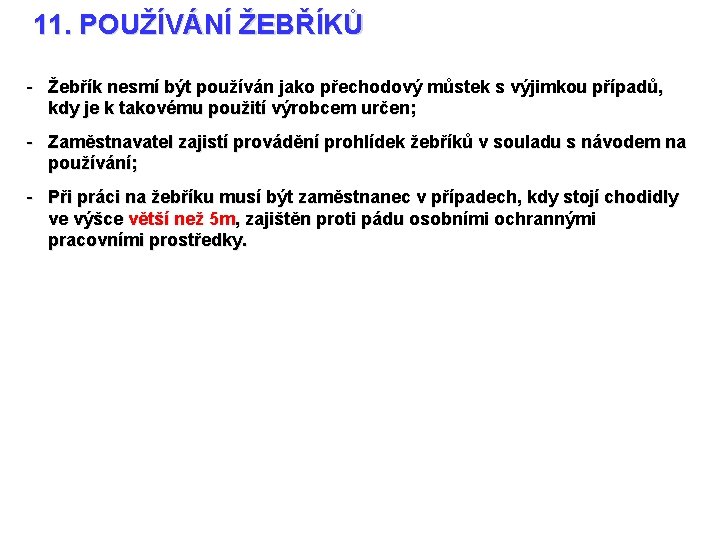 11. POUŽÍVÁNÍ ŽEBŘÍKŮ

- Žebřík nesmí být používán jako přechodový můstek s výjimkou případů, kdy je k takovému použití výrobcem určen;

- Zaměstnavatel zajistí provádění prohlídek žebříků v souladu s návodem na používání;

- Při práci na žebříku musí být zaměstnanec v případech, kdy stojí chodidly ve výšce větší než 5m, zajištěn proti pádu osobními ochrannými pracovními prostředky.